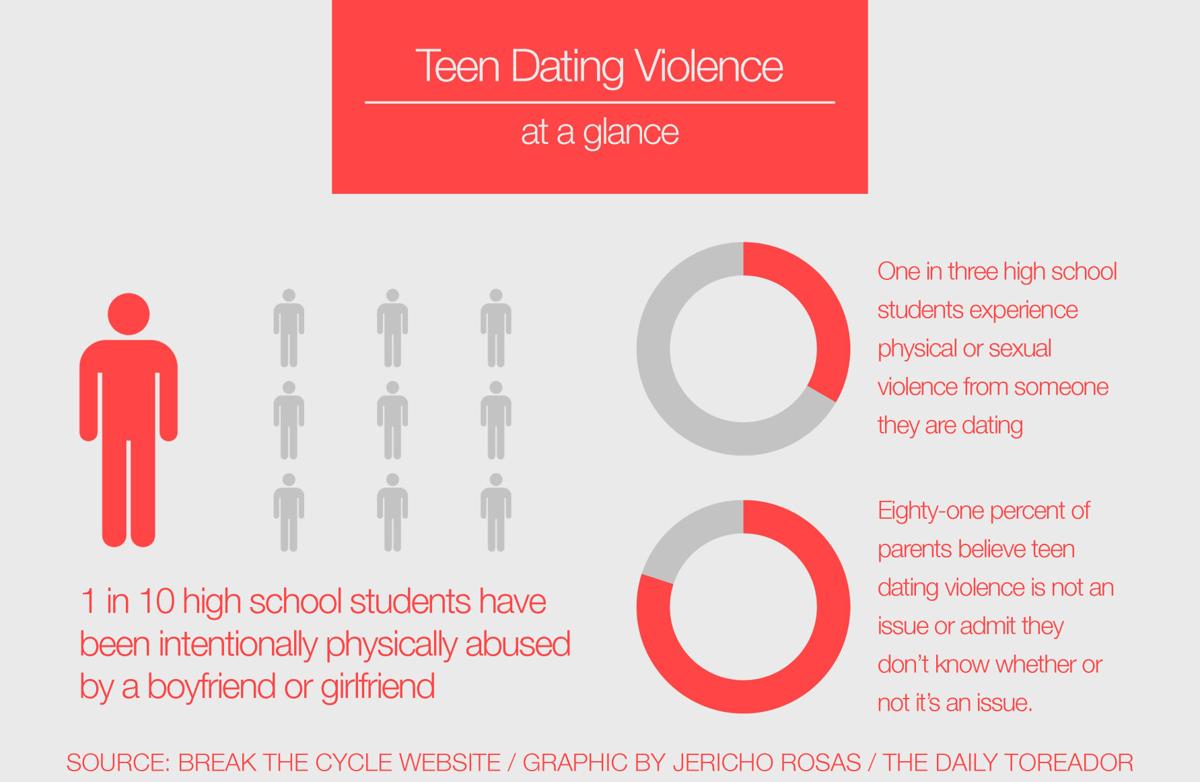 Teen Dating Violence

at a glance

1 in 10 high school students have been intentionally physically abused by a boyfriend or girlfriend

One in three high school students experience physical or sexual violence from someone they are dating

Eighty-one percent of parents believe teen dating violence is not an issue or admit they don't know whether or not it's an issue.

SOURCE: BREAK THE CYCLE WEBSITE / GRAPHIC BY JERICHO ROSAS / THE DAILY TOREADOR